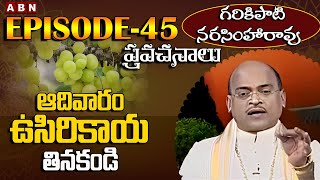 ABN

EPISODE-45

గరికిపాటి నరసింహారావు

ప్రవచనాలు

ఆదివారం ఉసిరికాయ తినకండి